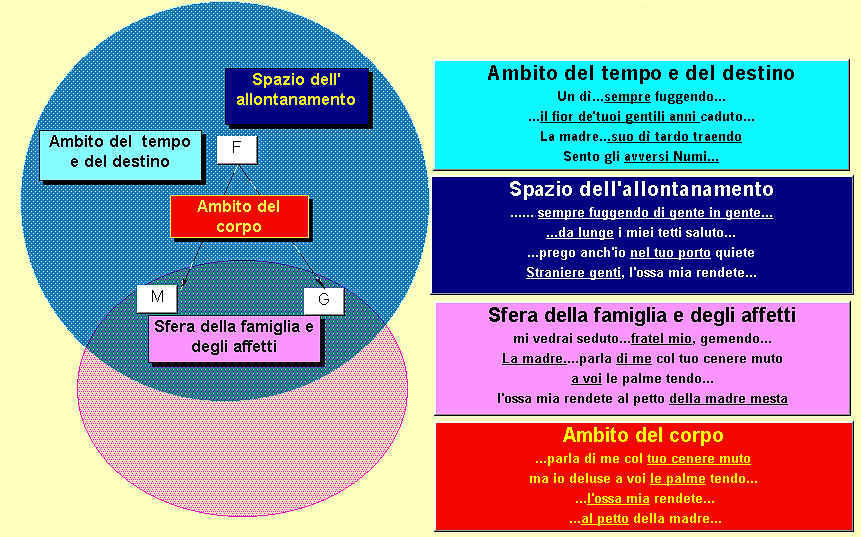 Spazio dell' allontanamento

Ambito del tempo e del destino

F

Ambito del corpo

M

G

Sfera della famiglia e degli affetti

Ambito del tempo e del destino
Un dì...sempre fuggendo...
...il fior de'tuoi gentili anni caduto...
La madre...suo dì tardo traendo
Sento gli avversi Numi...

Spazio dell'allontanamento
...... sempre fuggendo di gente in gente...
...da lunge i miei tetti saluto...
...prego anch'io nel tuo porto quiete
Straniere genti, l'ossa mia rendete...

Sfera della famiglia e degli affetti
mi vedrai seduto...fratel mio, gemendo...
La madre....parla di me col tuo cenere muto
a voi le palme tendo...
l'ossa mia rendete al petto della madre mesta

Ambito del corpo
...parla di me col tuo cenere muto
ma io deluse a voi le palme tendo...
...l'ossa mia rendete...
...al petto della madre...